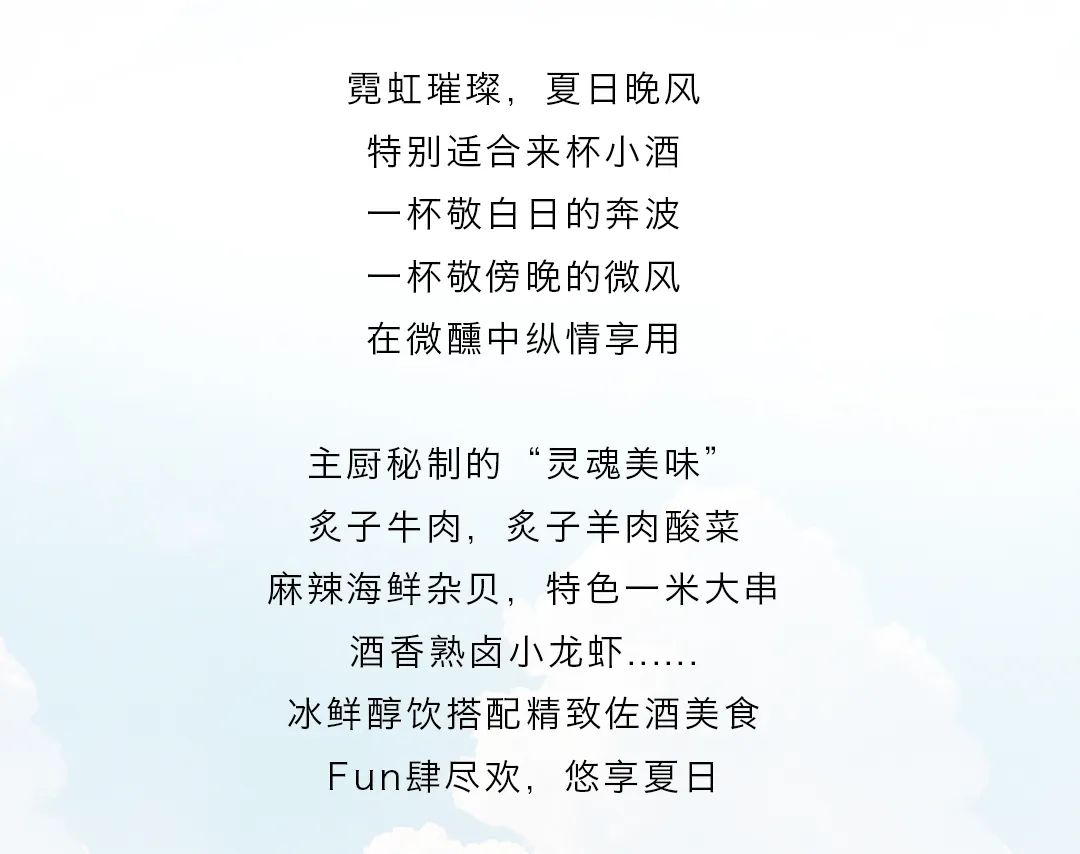 霓虹璀璨，夏日晚风
特别适合来杯小酒
一杯敬白日的奔波
一杯敬傍晚的微风
在微醺中纵情享用

主厨秘制的“灵魂美味”
炙子牛肉，炙子羊肉酸菜
麻辣海鲜杂贝，特色一米大串
酒香熟卤小龙虾......
冰鲜醇饮搭配精致佐酒美食
Fun肆尽欢，悠享夏日